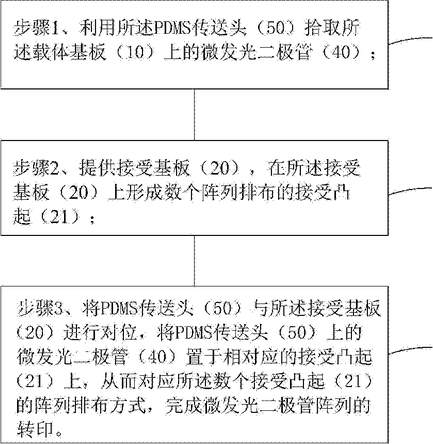 步骤1、利用所述PDMS传送头（50）拾取所述载体基板（10）上的微发光二极管（40）；

步骤2、提供接受基板（20），在所述接受基板（20）上形成数个阵列排布的接受凸起（21）；

步骤3、将PDMS传送头（50）与所述接受基板（20）进行对位，将PDMS传送头（50）上的微发光二极管（40）置于相对应的接受凸起（21）上，从而对应所述数个接受凸起（21）的阵列排布方式，完成微发光二极管阵列的转印。